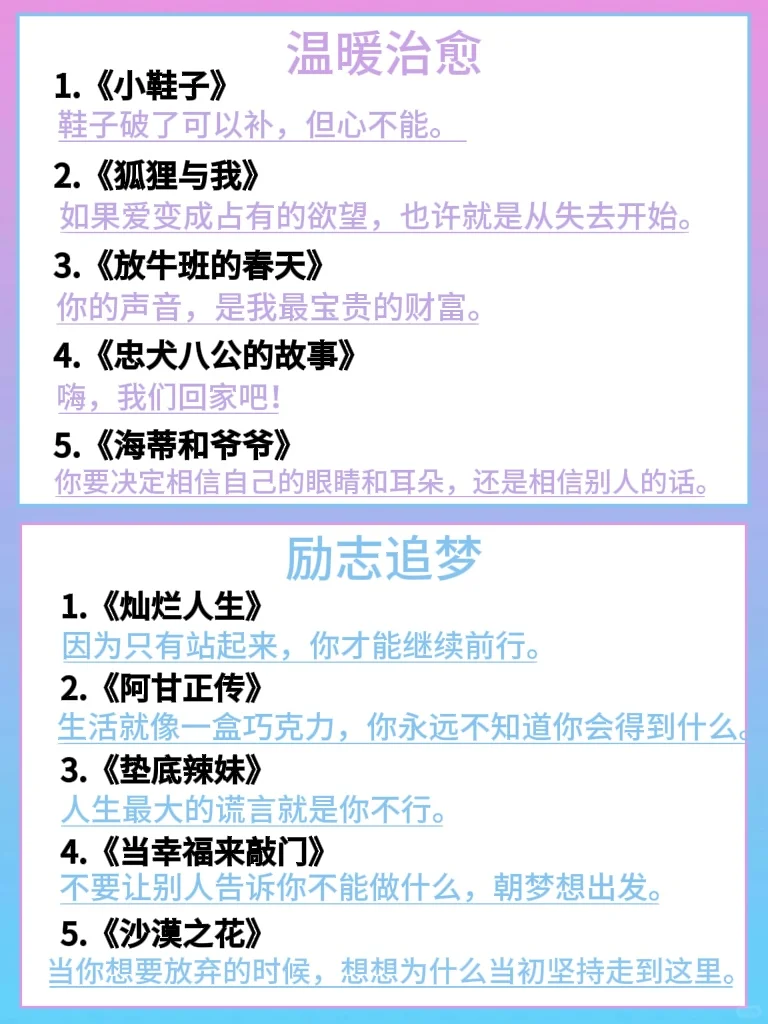 温暖治愈

1.《小鞋子》
鞋子破了可以补，但心不能。

2.《狐狸与我》
如果爱变成占有的欲望，也许就是从失去开始。

3.《放牛班的春天》
你的声音，是我最宝贵的财富。

4.《忠犬八公的故事》
嗨，我们回家吧！

5.《海蒂和爷爷》
你要决定相信自己的眼睛和耳朵，还是相信别人的话。

励志追梦

1.《灿烂人生》
因为只有站起来，你才能继续前行。

2.《阿甘正传》
生活就像一盒巧克力，你永远不知道你会得到什么。

3.《垫底辣妹》
人生最大的谎言就是你不行。

4.《当幸福来敲门》
不要让别人告诉你不能做什么，朝梦想出发。

5.《沙漠之花》
当你想要放弃的时候，想想为什么当初坚持走到这里。